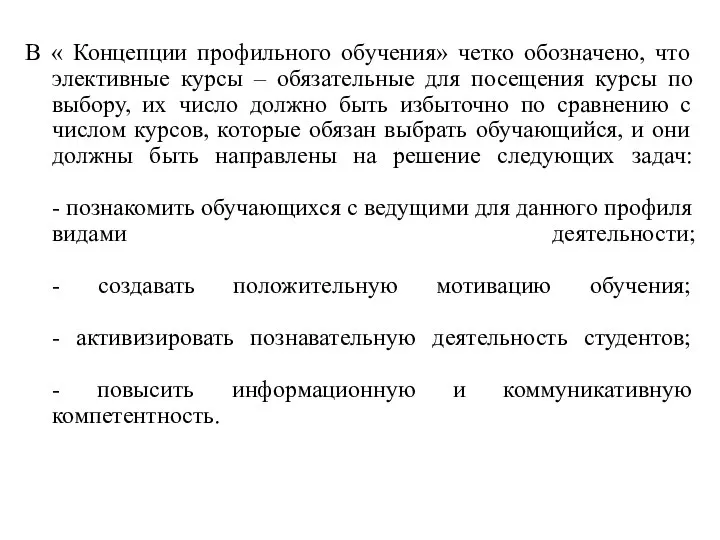 В « Концепции профильного обучения» четко обозначено, что элективные курсы – обязательные для посещения курсы по выбору, их число должно быть избыточно по сравнению с числом курсов, которые обязан выбрать обучающийся, и они должны быть направлены на решение следующих задач:

- познакомить обучающихся с ведущими для данного профиля видами деятельности;

- создавать положительную мотивацию обучения;

- активизировать познавательную деятельность студентов;

- повысить информационную и коммуникативную компетентность.